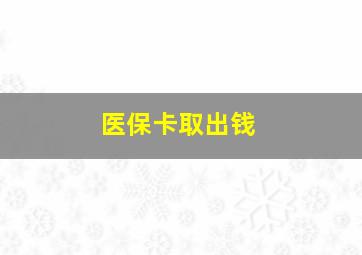 医保卡取出钱